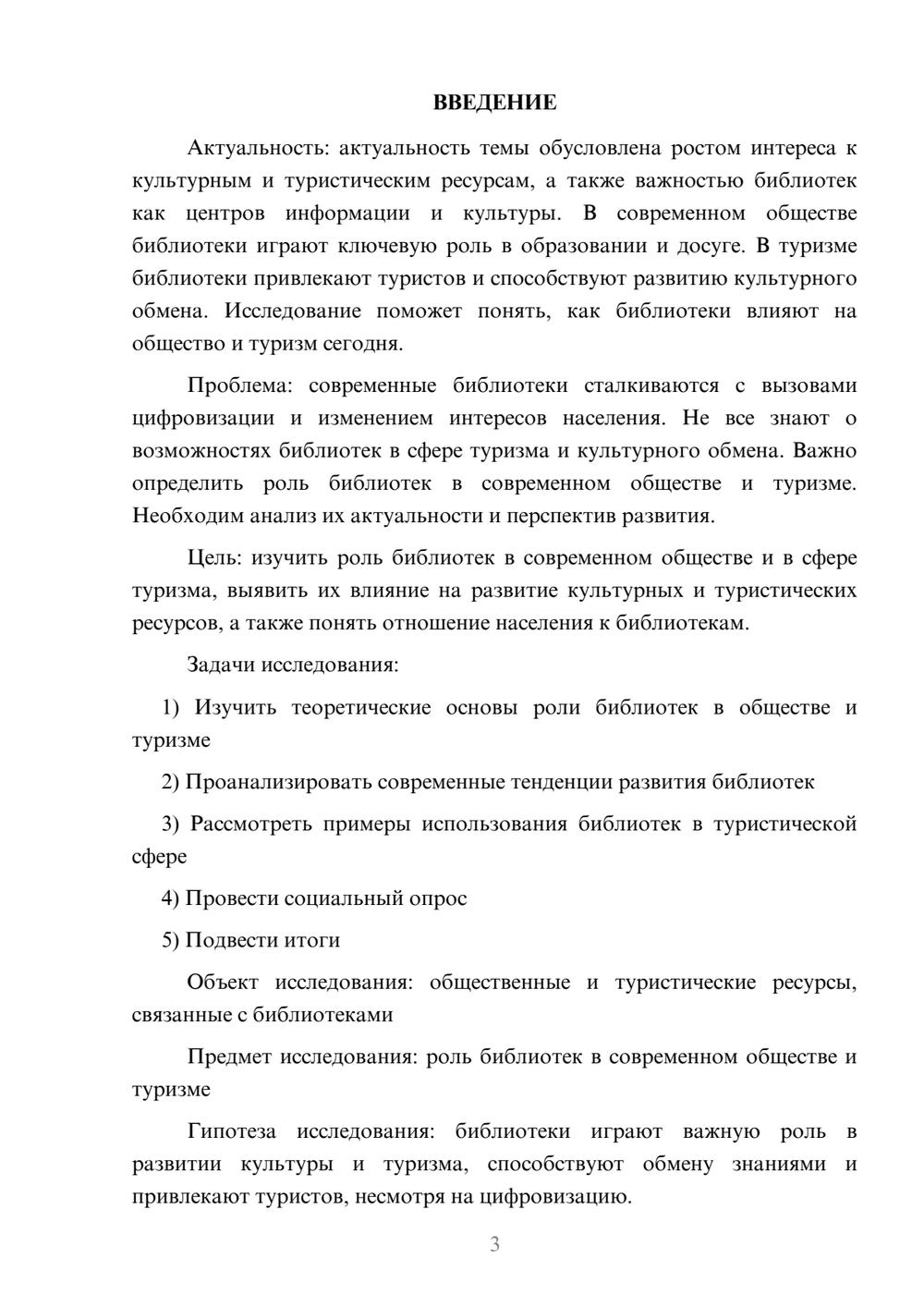 ВВЕДЕНИЕ

Актуальность: актуальность темы обусловлена ростом интереса к культурным и туристическим ресурсам, а также важностью библиотек как центров информации и культуры. В современном обществе библиотеки играют ключевую роль в образовании и досуге. В туризме библиотеки привлекают туристов и способствуют развитию культурного обмена. Исследование поможет понять, как библиотеки влияют на общество и туризм сегодня.

Проблема: современные библиотеки сталкиваются с вызовами цифровизации и изменением интересов населения. Не все знают о возможностях библиотек в сфере туризма и культурного обмена. Важно определить роль библиотек в современном обществе и туризме. Необходим анализ их актуальности и перспектив развития.

Цель: изучить роль библиотек в современном обществе и в сфере туризма, выявить их влияние на развитие культурных и туристических ресурсов, а также понять отношение населения к библиотекам.

Задачи исследования:

1) Изучить теоретические основы роли библиотек в обществе и туризме

2) Проанализировать современные тенденции развития библиотек

3) Рассмотреть примеры использования библиотек в туристической сфере

4) Провести социальный опрос

5) Подвести итоги

Объект исследования: общественные и туристические ресурсы, связанные с библиотеками

Предмет исследования: роль библиотек в современном обществе и туризме

Гипотеза исследования: библиотеки играют важную роль в развитии культуры и туризма, способствуют обмену знаниями и привлекают туристов, несмотря на цифровизацию.

3